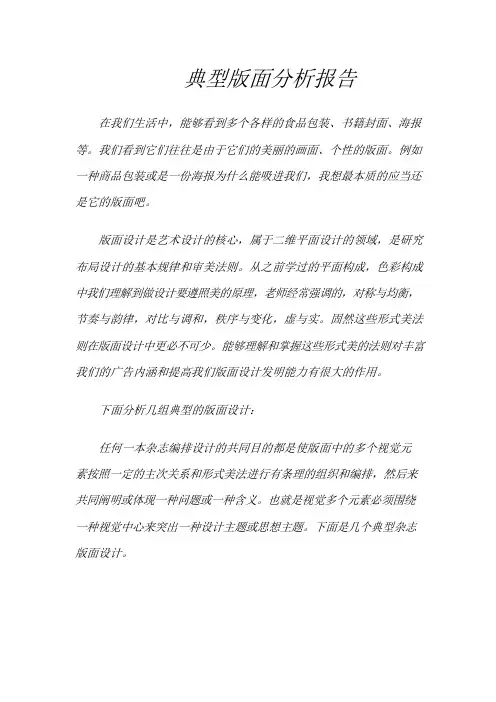 典型版面分析报告

在我们生活中，能够看到多个各样的食品包装、书籍封面、海报等。我们看到它们往往是由于它们的美丽的画面、个性的版面。例如一种商品包装或是一份海报为什么能吸进我们，我想最本质的应当还是它的版面吧。

版面设计是艺术设计的核心，属于二维平面设计的领域，是研究布局设计的基本规律和审美法则。从之前学过的平面构成，色彩构成中我们理解到做设计要遵照美的原理，老师经常强调的，对称与均衡，节奏与韵律，对比与调和，秩序与变化，虚与实。固然这些形式美法则在版面设计中更必不可少。能够理解和掌握这些形式美的法则对丰富我们的广告内涵和提高我们版面设计发明能力有很大的作用。

下面分析几组典型的版面设计：

任何一本杂志编排设计的共同目的都是使版面中的多个视觉元素按照一定的主次关系和形式美法进行有条理的组织和编排，然后来共同阐明或体现一种问题或一种含义。也就是视觉多个元素必须围绕一种视觉中心来突出一种设计主题或思想主题。下面是几个典型杂志版面设计。